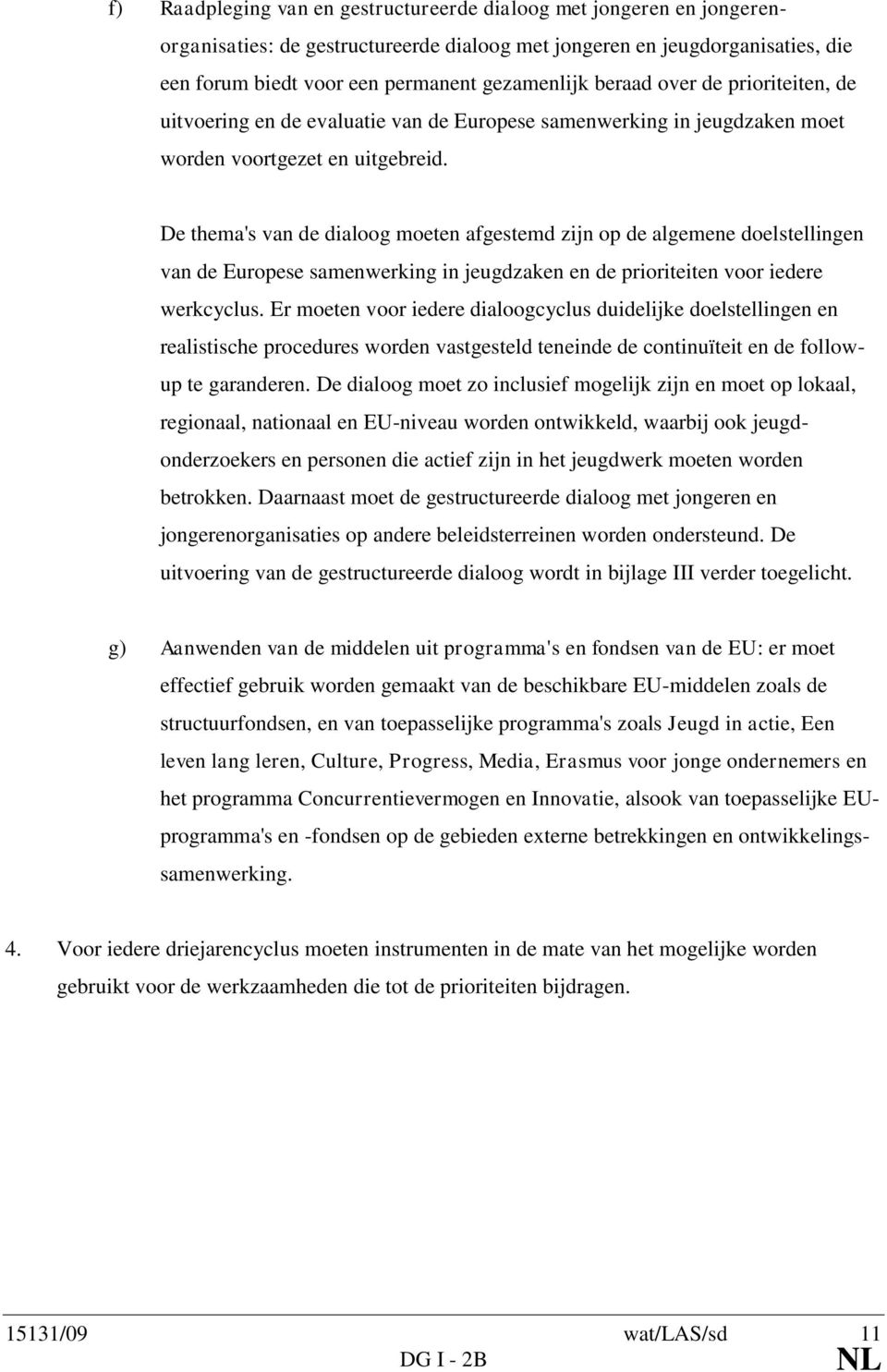 f) Raadpleging van en gestructureerde dialoog met jongeren en jongerenorganisaties: de gestructureerde dialoog met jongeren en jeugdorganisaties, die een forum biedt voor een permanent gezamenlijk beraad over de prioriteiten, de uitvoering en de evaluatie van de Europese samenwerking in jeugdzaken moet worden voortgezet en uitgebreid.

De thema's van de dialoog moeten afgestemd zijn op de algemene doelstellingen van de Europese samenwerking in jeugdzaken en de prioriteiten voor iedere werkcyclus. Er moeten voor iedere dialoogcyclus duidelijke doelstellingen en realistische procedures worden vastgesteld teneinde de continuïteit en de follow-up te garanderen. De dialoog moet zo inclusief mogelijk zijn en moet op lokaal, regionaal, nationaal en EU-niveau worden ontwikkeld, waarbij ook jeugdonderzoekers en personen die actief zijn in het jeugdwerk moeten worden betrokken. Daarnaast moet de gestructureerde dialoog met jongeren en jongerenorganisaties op andere beleidsterreinen worden ondersteund. De uitvoering van de gestructureerde dialoog wordt in bijlage III verder toegelicht.

g) Aanwenden van de middelen uit programma's en fondsen van de EU: er moet effectief gebruik worden gemaakt van de beschikbare EU-middelen zoals de structuurfondsen, en van toepasselijke programma's zoals Jeugd in actie, Een leven lang leren, Culture, Progress, Media, Erasmus voor jonge ondernemers en het programma Concurrentievermogen en Innovatie, alsook van toepasselijke EU-programma's en -fondsen op de gebieden externe betrekkingen en ontwikkelingssamenwerking.

4. Voor iedere driejarencyclus moeten instrumenten in de mate van het mogelijke worden gebruikt voor de werkzaamheden die tot de prioriteiten bijdragen.

15131/09 wat/LAS/sd 11
DG I - 2B NL